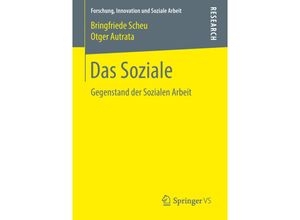 Forschung, Innovation und Soziale Arbeit

RESEARCH

Bringfriede Scheu
Otger Autrata

Das Soziale

Gegenstand der Sozialen Arbeit

Springer VS